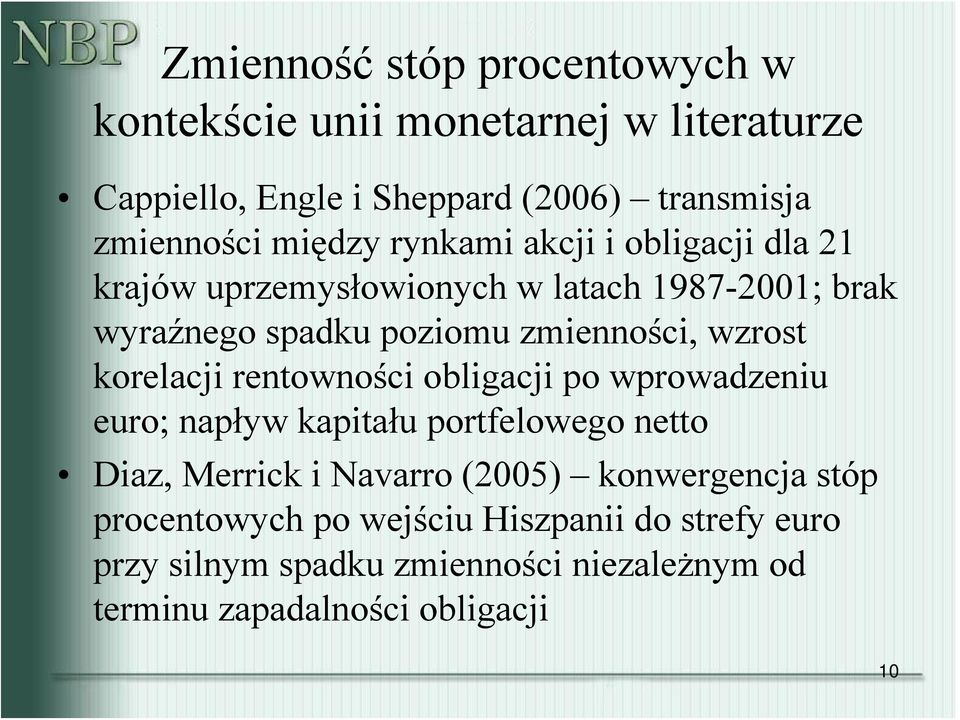 NBP

Zmienność stóp procentowych w kontekście unii monetarnej w literaturze

• Cappiello, Engle i Sheppard (2006) – transmisja zmienności między rynkami akcji i obligacji dla 21 krajów uprzemysłowionych w latach 1987-2001; brak wyraźnego spadku poziomu zmienności, wzrost korelacji rentowności obligacji po wprowadzeniu euro; napływ kapitału portfelowego netto

• Diaz, Merrick i Navarro (2005) – konwergencja stóp procentowych po wejściu Hiszpanii do strefy euro przy silnym spadku zmienności niezależnym od terminu zapadalności obligacji

10